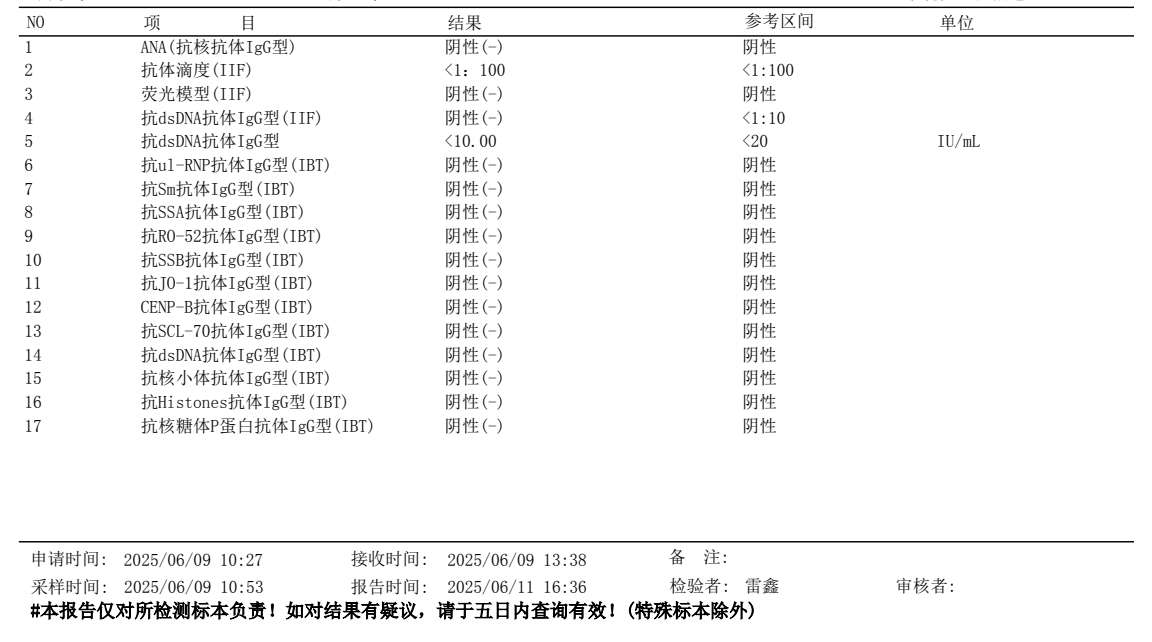 | NO | 项　　　目 | 结果 | 参考区间 | 单位 |
|---|---|---|---|---|
| 1 | ANA(抗核抗体IgG型) | 阴性(-) | 阴性 | |
| 2 | 抗体滴度(IIF) | <1：100 | <1:100 | |
| 3 | 荧光模型(IIF) | 阴性(-) | 阴性 | |
| 4 | 抗dsDNA抗体IgG型(IIF) | 阴性(-) | <1:10 | |
| 5 | 抗dsDNA抗体IgG型 | <10.00 | <20 | IU/mL |
| 6 | 抗ul-RNP抗体IgG型(IBT) | 阴性(-) | 阴性 | |
| 7 | 抗Sm抗体IgG型(IBT) | 阴性(-) | 阴性 | |
| 8 | 抗SSA抗体IgG型(IBT) | 阴性(-) | 阴性 | |
| 9 | 抗RO-52抗体IgG型(IBT) | 阴性(-) | 阴性 | |
| 10 | 抗SSB抗体IgG型(IBT) | 阴性(-) | 阴性 | |
| 11 | 抗JO-1抗体IgG型(IBT) | 阴性(-) | 阴性 | |
| 12 | CENP-B抗体IgG型(IBT) | 阴性(-) | 阴性 | |
| 13 | 抗SCL-70抗体IgG型(IBT) | 阴性(-) | 阴性 | |
| 14 | 抗dsDNA抗体IgG型(IBT) | 阴性(-) | 阴性 | |
| 15 | 抗核小体抗体IgG型(IBT) | 阴性(-) | 阴性 | |
| 16 | 抗Histones抗体IgG型(IBT) | 阴性(-) | 阴性 | |
| 17 | 抗核糖体P蛋白抗体IgG型(IBT) | 阴性(-) | 阴性 | |

申请时间: 2025/06/09 10:27　　接收时间: 2025/06/09 13:38　　备　注:
采样时间: 2025/06/09 10:53　　报告时间: 2025/06/11 16:36　　检验者: 雷鑫　　审核者:
#本报告仅对所检测标本负责！如对结果有疑议，请于五日内查询有效！(特殊标本除外)